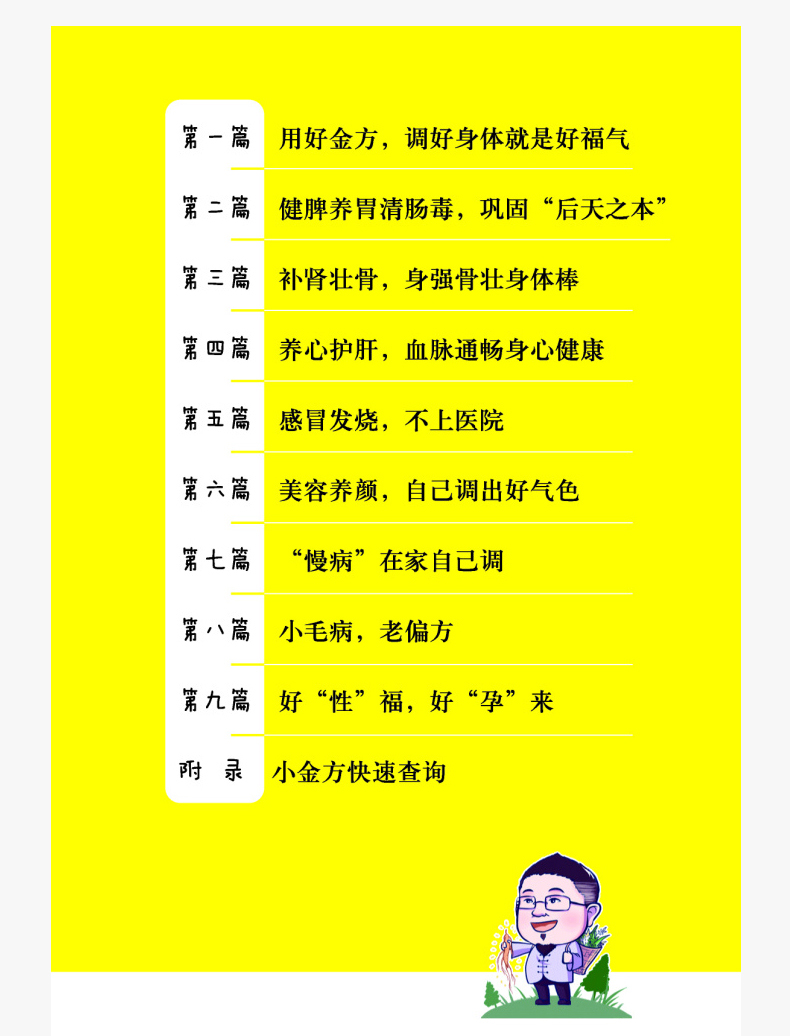 第一篇 用好金方，调好身体就是好福气

第二篇 健脾养胃清肠毒，巩固“后天之本”

第三篇 补肾壮骨，身强骨壮身体棒

第四篇 养心护肝，血脉通畅身心健康

第五篇 感冒发烧，不上医院

第六篇 美容养颜，自己调出好气色

第七篇 “慢病”在家自己调

第八篇 小毛病，老偏方

第九篇 好“性”福，好“孕”来

附录 小金方快速查询